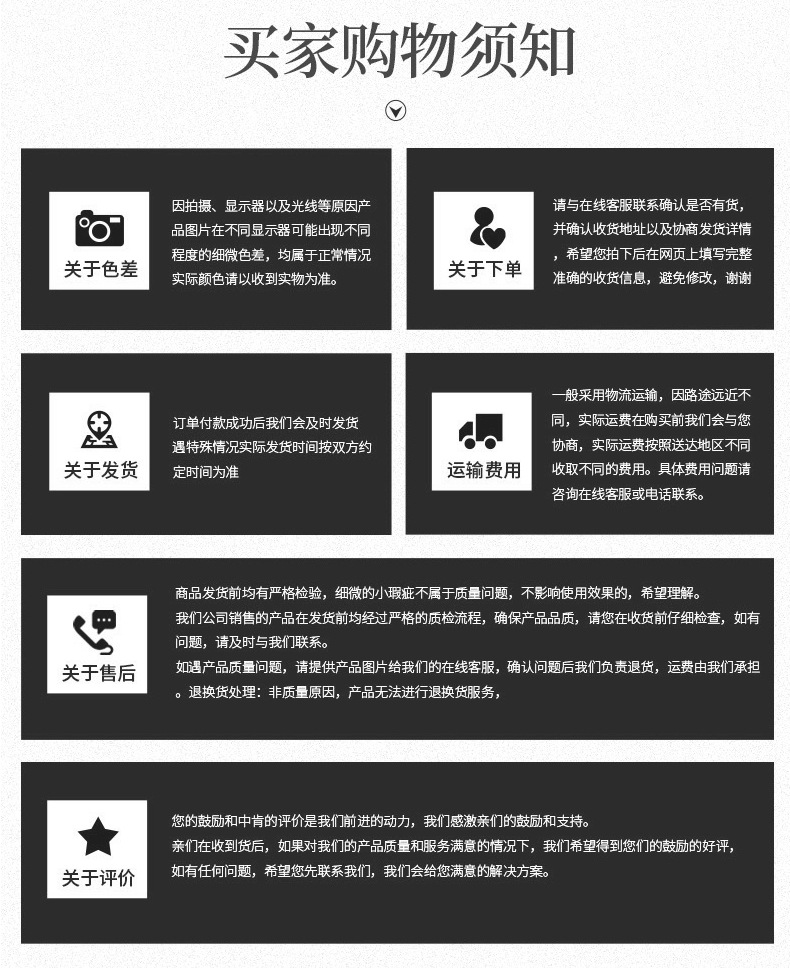 买家购物须知

关于色差

因拍摄、显示器以及光线等原因产品图片在不同显示器可能出现不同程度的细微色差，均属于正常情况实际颜色请以收到实物为准。

关于下单

请与在线客服联系确认是否有货，并确认收货地址以及协商发货详情，希望您拍下后在网页上填写完整准确的收货信息，避免修改，谢谢

关于发货

订单付款成功后我们会及时发货遇特殊情况实际发货时间按双方约定时间为准

运输费用

一般采用物流运输，因路途远近不同，实际运费在购买前我们会与您协商，实际运费按照送达地区不同收取不同的费用。具体费用问题请咨询在线客服或电话联系。

关于售后

商品发货前均有严格检验，细微的小瑕疵不属于质量问题，不影响使用效果的，希望理解。
我们公司销售的产品在发货前均经过严格的质检流程，确保产品品质，请您在收货前仔细检查，如有问题，请及时与我们联系。
如遇产品质量问题，请提供产品图片给我们的在线客服，确认问题后我们负责退货，运费由我们承担。退换货处理：非质量原因，产品无法进行退换货服务，

关于评价

您的鼓励和中肯的评价是我们前进的动力，我们感激亲们的鼓励和支持。
亲们在收到货后，如果对我们的产品质量和服务满意的情况下，我们希望得到您们的鼓励的好评，如有任何问题，希望您先联系我们，我们会给您满意的解决方案。